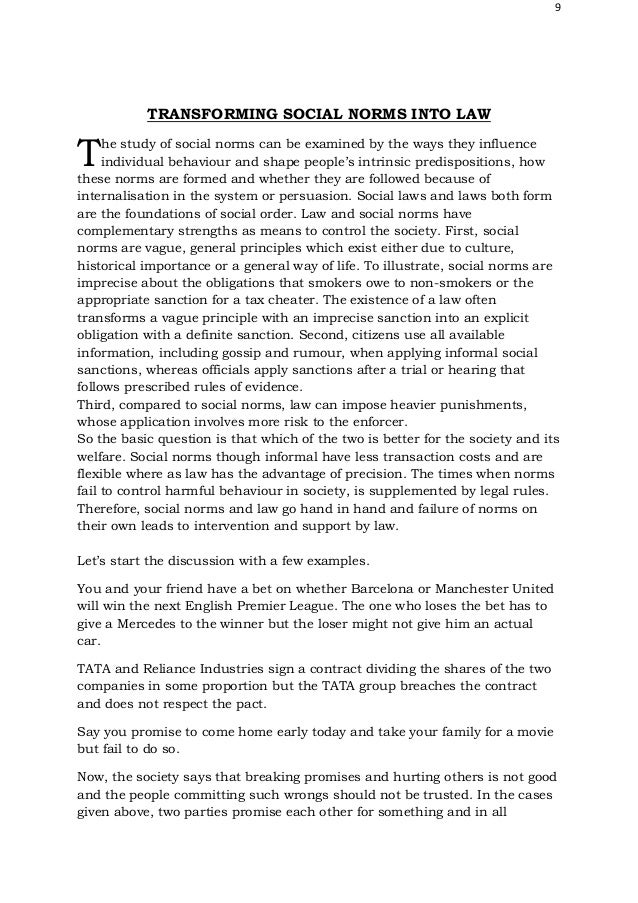 9

TRANSFORMING SOCIAL NORMS INTO LAW

The study of social norms can be examined by the ways they influence individual behaviour and shape people's intrinsic predispositions, how these norms are formed and whether they are followed because of internalisation in the system or persuasion. Social laws and laws both form are the foundations of social order. Law and social norms have complementary strengths as means to control the society. First, social norms are vague, general principles which exist either due to culture, historical importance or a general way of life. To illustrate, social norms are imprecise about the obligations that smokers owe to non-smokers or the appropriate sanction for a tax cheater. The existence of a law often transforms a vague principle with an imprecise sanction into an explicit obligation with a definite sanction. Second, citizens use all available information, including gossip and rumour, when applying informal social sanctions, whereas officials apply sanctions after a trial or hearing that follows prescribed rules of evidence.
Third, compared to social norms, law can impose heavier punishments, whose application involves more risk to the enforcer.
So the basic question is that which of the two is better for the society and its welfare. Social norms though informal have less transaction costs and are flexible where as law has the advantage of precision. The times when norms fail to control harmful behaviour in society, is supplemented by legal rules. Therefore, social norms and law go hand in hand and failure of norms on their own leads to intervention and support by law.

Let's start the discussion with a few examples.

You and your friend have a bet on whether Barcelona or Manchester United will win the next English Premier League. The one who loses the bet has to give a Mercedes to the winner but the loser might not give him an actual car.

TATA and Reliance Industries sign a contract dividing the shares of the two companies in some proportion but the TATA group breaches the contract and does not respect the pact.

Say you promise to come home early today and take your family for a movie but fail to do so.

Now, the society says that breaking promises and hurting others is not good and the people committing such wrongs should not be trusted. In the cases given above, two parties promise each other for something and in all